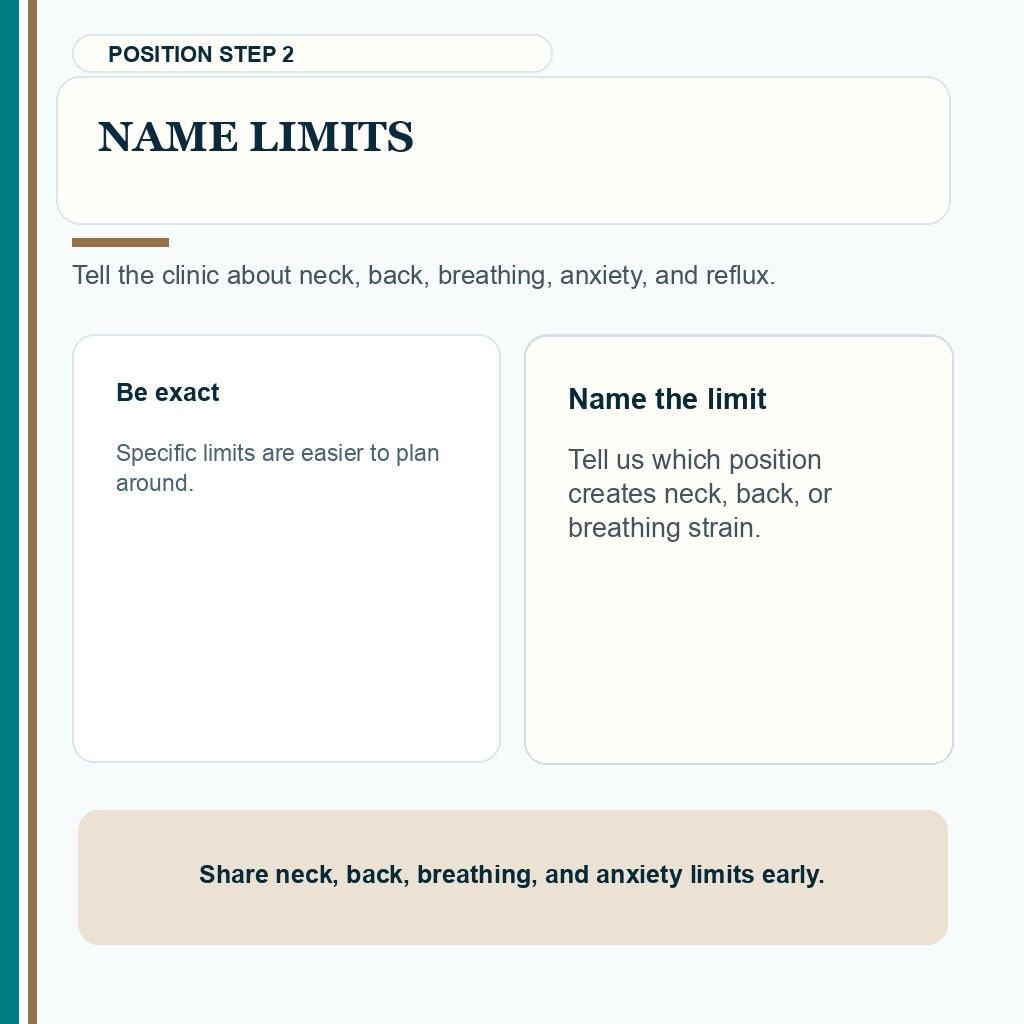 POSITION STEP 2

NAME LIMITS

Tell the clinic about neck, back, breathing, anxiety, and reflux.

Be exact

Specific limits are easier to plan around.

Name the limit

Tell us which position creates neck, back, or breathing strain.

Share neck, back, breathing, and anxiety limits early.